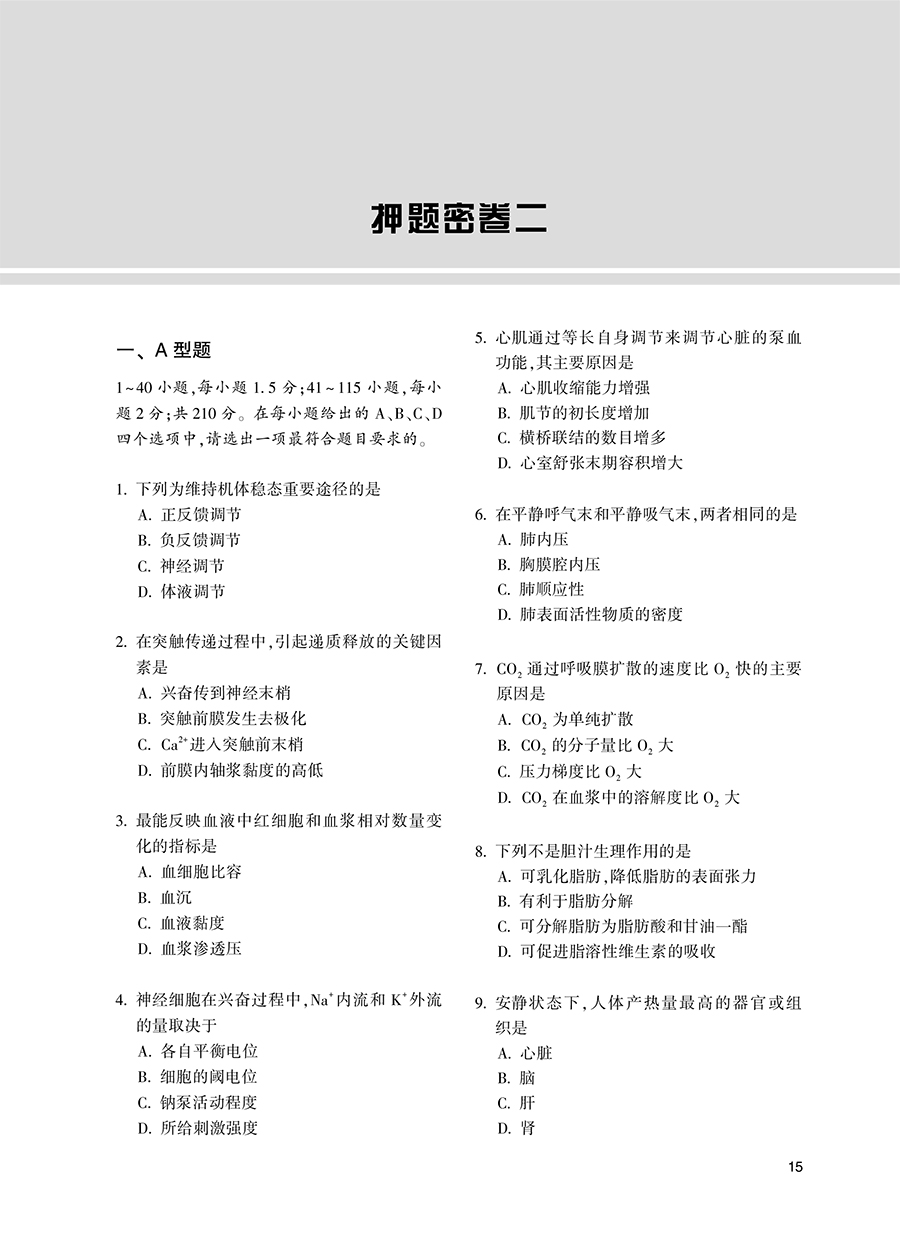 押题密卷二

一、A 型题

1～40 小题，每小题 1.5 分；41～115 小题，每小题 2 分；共 210 分。在每小题给出的 A、B、C、D 四个选项中，请选出一项最符合题目要求的。

1. 下列为维持机体稳态重要途径的是
A. 正反馈调节
B. 负反馈调节
C. 神经调节
D. 体液调节

2. 在突触传递过程中，引起递质释放的关键因素是
A. 兴奋传到神经末梢
B. 突触前膜发生去极化
C. $Ca^{2+}$进入突触前末梢
D. 前膜内轴浆黏度的高低

3. 最能反映血液中红细胞和血浆相对数量变化的指标是
A. 血细胞比容
B. 血沉
C. 血液黏度
D. 血浆渗透压

4. 神经细胞在兴奋过程中，$Na^+$内流和 $K^+$外流的量取决于
A. 各自平衡电位
B. 细胞的阈电位
C. 钠泵活动程度
D. 所给刺激强度

5. 心肌通过等长自身调节来调节心脏的泵血功能，其主要原因是
A. 心肌收缩能力增强
B. 肌节的初长度增加
C. 横桥联结的数目增多
D. 心室舒张末期容积增大

6. 在平静呼气末和平静吸气末，两者相同的是
A. 肺内压
B. 胸膜腔内压
C. 肺顺应性
D. 肺表面活性物质的密度

7. $CO_2$ 通过呼吸膜扩散的速度比 $O_2$ 快的主要原因是
A. $CO_2$ 为单纯扩散
B. $CO_2$ 的分子量比 $O_2$ 大
C. 压力梯度比 $O_2$ 大
D. $CO_2$ 在血浆中的溶解度比 $O_2$ 大

8. 下列不是胆汁生理作用的是
A. 可乳化脂肪，降低脂肪的表面张力
B. 有利于脂肪分解
C. 可分解脂肪为脂肪酸和甘油一酯
D. 可促进脂溶性维生素的吸收

9. 安静状态下，人体产热量最高的器官或组织是
A. 心脏
B. 脑
C. 肝
D. 肾

15